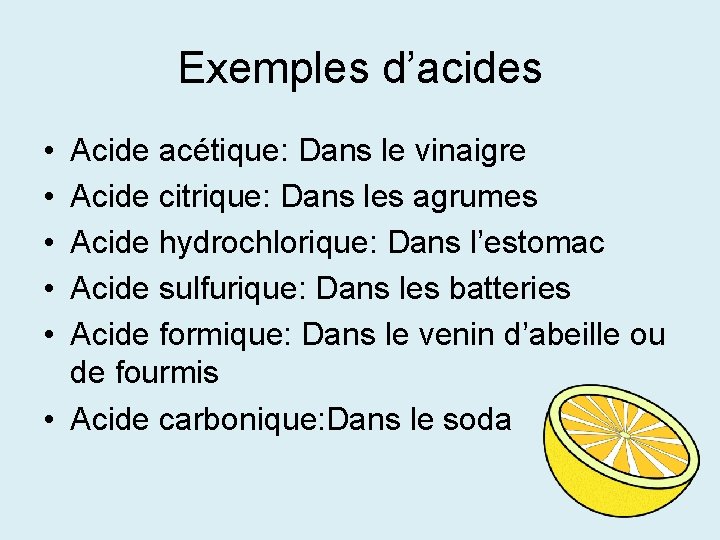 Exemples d'acides

• Acide acétique: Dans le vinaigre
• Acide citrique: Dans les agrumes
• Acide hydrochlorique: Dans l'estomac
• Acide sulfurique: Dans les batteries
• Acide formique: Dans le venin d'abeille ou de fourmis
• Acide carbonique:Dans le soda